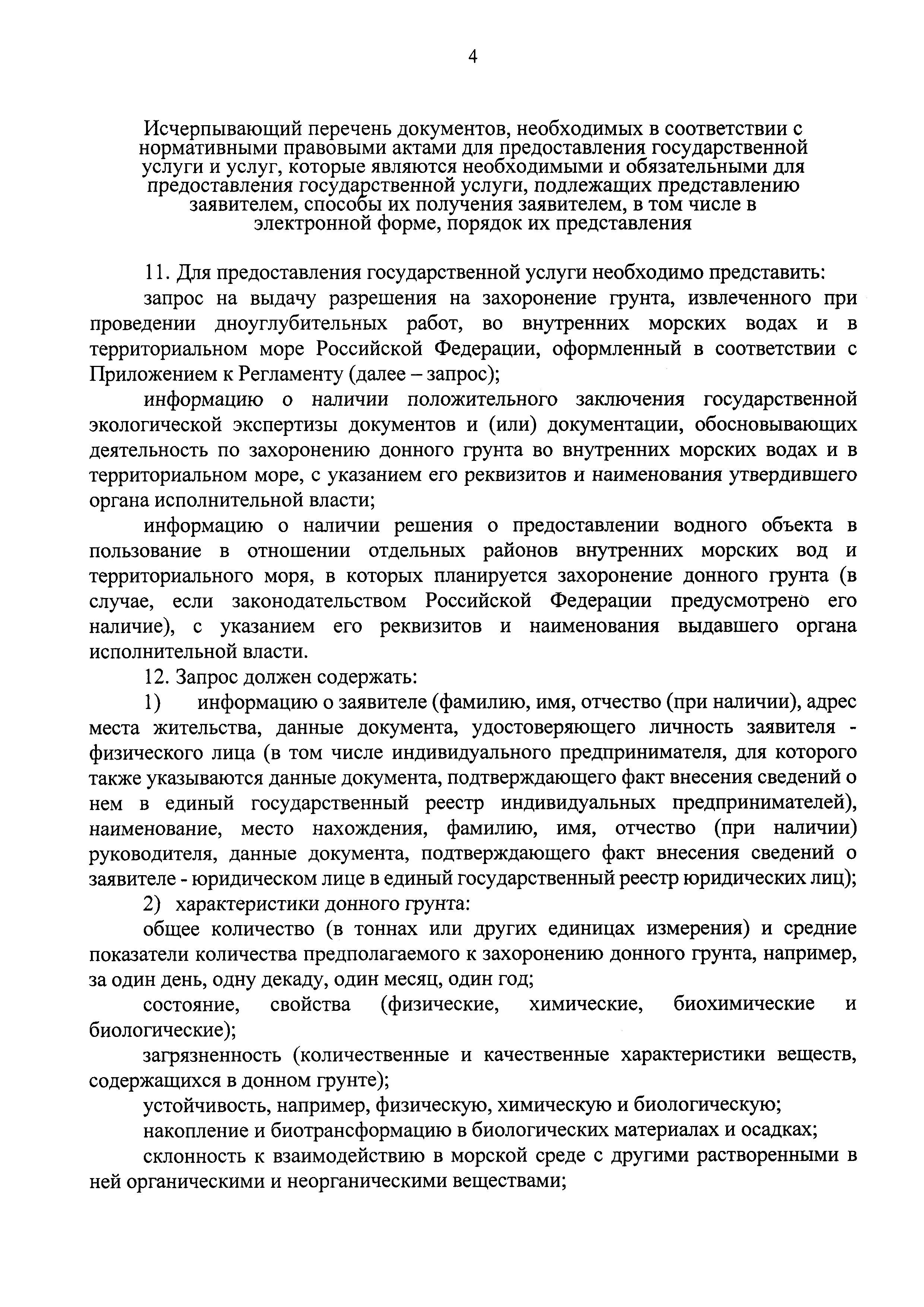 4

Исчерпывающий перечень документов, необходимых в соответствии с нормативными правовыми актами для предоставления государственной услуги и услуг, которые являются необходимыми и обязательными для предоставления государственной услуги, подлежащих представлению заявителем, способы их получения заявителем, в том числе в электронной форме, порядок их представления

11. Для предоставления государственной услуги необходимо представить:

запрос на выдачу разрешения на захоронение грунта, извлеченного при проведении дноуглубительных работ, во внутренних морских водах и в территориальном море Российской Федерации, оформленный в соответствии с Приложением к Регламенту (далее – запрос);

информацию о наличии положительного заключения государственной экологической экспертизы документов и (или) документации, обосновывающих деятельность по захоронению донного грунта во внутренних морских водах и в территориальном море, с указанием его реквизитов и наименования утвердившего органа исполнительной власти;

информацию о наличии решения о предоставлении водного объекта в пользование в отношении отдельных районов внутренних морских вод и территориального моря, в которых планируется захоронение донного грунта (в случае, если законодательством Российской Федерации предусмотрено его наличие), с указанием его реквизитов и наименования выдавшего органа исполнительной власти.

12. Запрос должен содержать:

1) информацию о заявителе (фамилию, имя, отчество (при наличии), адрес места жительства, данные документа, удостоверяющего личность заявителя - физического лица (в том числе индивидуального предпринимателя, для которого также указываются данные документа, подтверждающего факт внесения сведений о нем в единый государственный реестр индивидуальных предпринимателей), наименование, место нахождения, фамилию, имя, отчество (при наличии) руководителя, данные документа, подтверждающего факт внесения сведений о заявителе - юридическом лице в единый государственный реестр юридических лиц);

2) характеристики донного грунта:

общее количество (в тоннах или других единицах измерения) и средние показатели количества предполагаемого к захоронению донного грунта, например, за один день, одну декаду, один месяц, один год;

состояние, свойства (физические, химические, биохимические и биологические);

загрязненность (количественные и качественные характеристики веществ, содержащихся в донном грунте);

устойчивость, например, физическую, химическую и биологическую;

накопление и биотрансформацию в биологических материалах и осадках;

склонность к взаимодействию в морской среде с другими растворенными в ней органическими и неорганическими веществами;